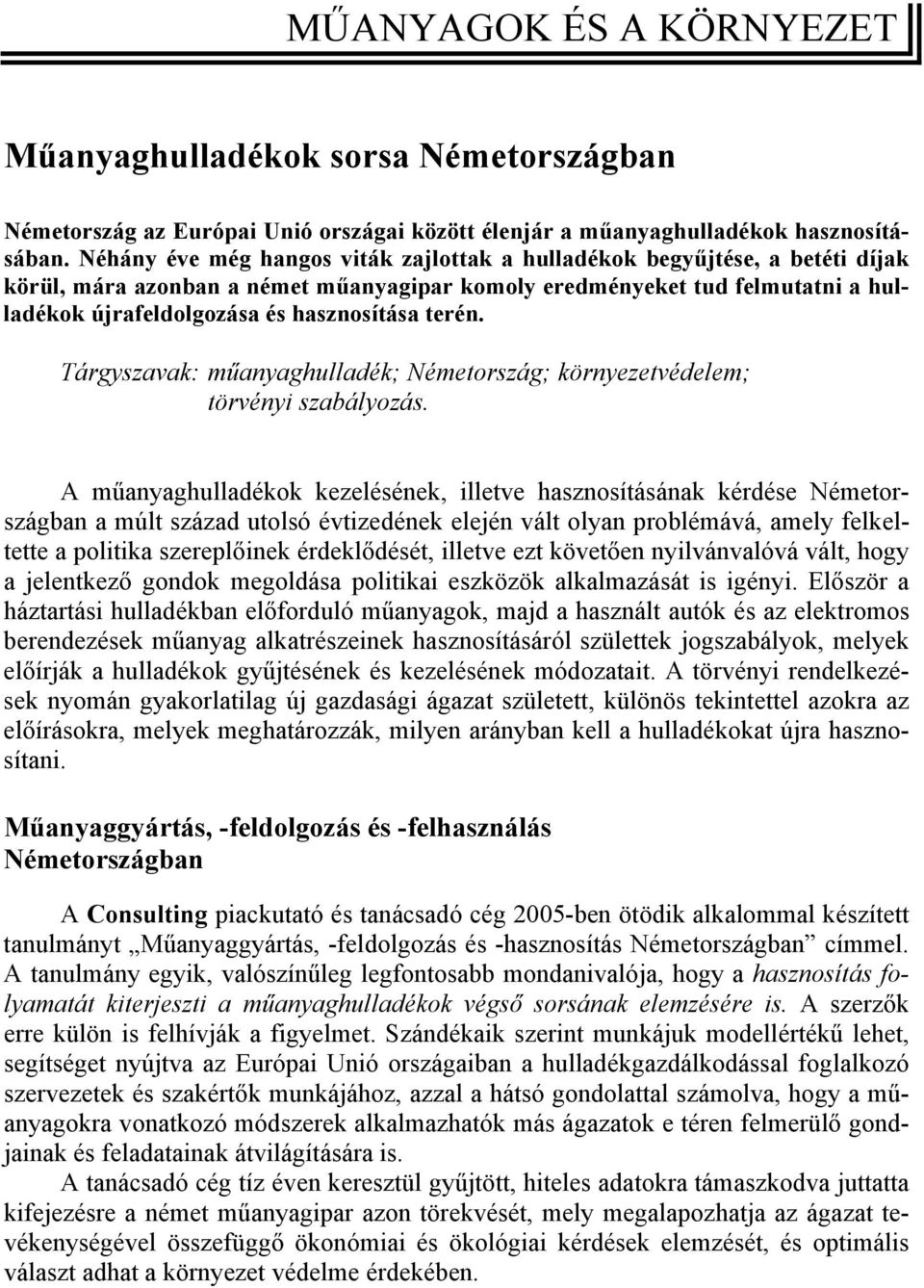 MŰANYAGOK ÉS A KÖRNYEZET

Műanyaghulladékok sorsa Németországban

Németország az Európai Unió országai között élenjár a műanyaghulladékok hasznosításában. Néhány éve még hangos viták zajlottak a hulladékok begyűjtése, a betéti díjak körül, mára azonban a német műanyagipar komoly eredményeket tud felmutatni a hulladékok újrafeldolgozása és hasznosítása terén.

Tárgyszavak: műanyaghulladék; Németország; környezetvédelem; törvényi szabályozás.

A műanyaghulladékok kezelésének, illetve hasznosításának kérdése Németországban a múlt század utolsó évtizedének elején vált olyan problémává, amely felkeltette a politika szereplőinek érdeklődését, illetve ezt követően nyilvánvalóvá vált, hogy a jelentkező gondok megoldása politikai eszközök alkalmazását is igényi. Először a háztartási hulladékban előforduló műanyagok, majd a használt autók és az elektromos berendezések műanyag alkatrészeinek hasznosításáról születtek jogszabályok, melyek előírják a hulladékok gyűjtésének és kezelésének módozatait. A törvényi rendelkezések nyomán gyakorlatilag új gazdasági ágazat született, különös tekintettel azokra az előírásokra, melyek meghatározzák, milyen arányban kell a hulladékokat újra hasznosítani.

Műanyaggyártás, -feldolgozás és -felhasználás Németországban

A Consulting piackutató és tanácsadó cég 2005-ben ötödik alkalommal készített tanulmányt „Műanyaggyártás, -feldolgozás és -hasznosítás Németországban” címmel. A tanulmány egyik, valószínűleg legfontosabb mondanivalója, hogy a hasznosítás folyamatát kiterjeszti a műanyaghulladékok végső sorsának elemzésére is. A szerzők erre külön is felhívják a figyelmet. Szándékaik szerint munkájuk modellértékű lehet, segítséget nyújtva az Európai Unió országaiban a hulladékgazdálkodással foglalkozó szervezetek és szakértők munkájához, azzal a hátsó gondolattal számolva, hogy a műanyagokra vonatkozó módszerek alkalmazhatók más ágazatok e téren felmerülő gondjainak és feladatainak átvilágítására is.

A tanácsadó cég tíz éven keresztül gyűjtött, hiteles adatokra támaszkodva juttatta kifejezésre a német műanyagipar azon törekvését, mely megalapozhatja az ágazat tevékenységével összefüggő ökonómiai és ökológiai kérdések elemzését, és optimális választ adhat a környezet védelme érdekében.